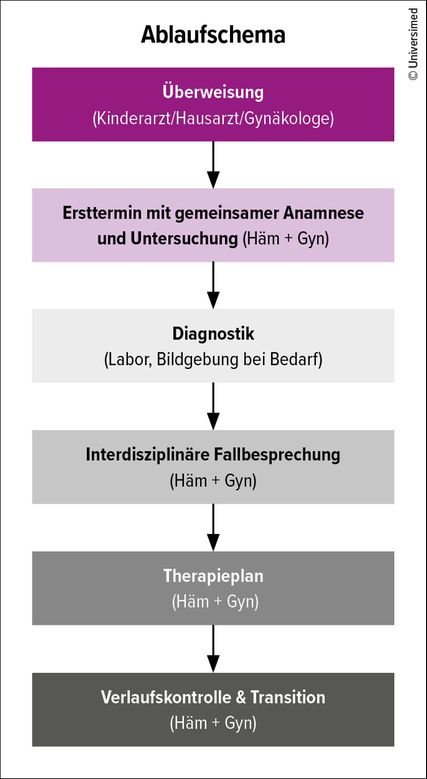 Ablaufschema

© Universimed

Überweisung
(Kinderarzt/Hausarzt/Gynäkologe)

Ersttermin mit gemeinsamer Anamnese und Untersuchung (Häm + Gyn)

Diagnostik
(Labor, Bildgebung bei Bedarf)

Interdisziplinäre Fallbesprechung
(Häm + Gyn)

Therapieplan
(Häm + Gyn)

Verlaufskontrolle & Transition
(Häm + Gyn)